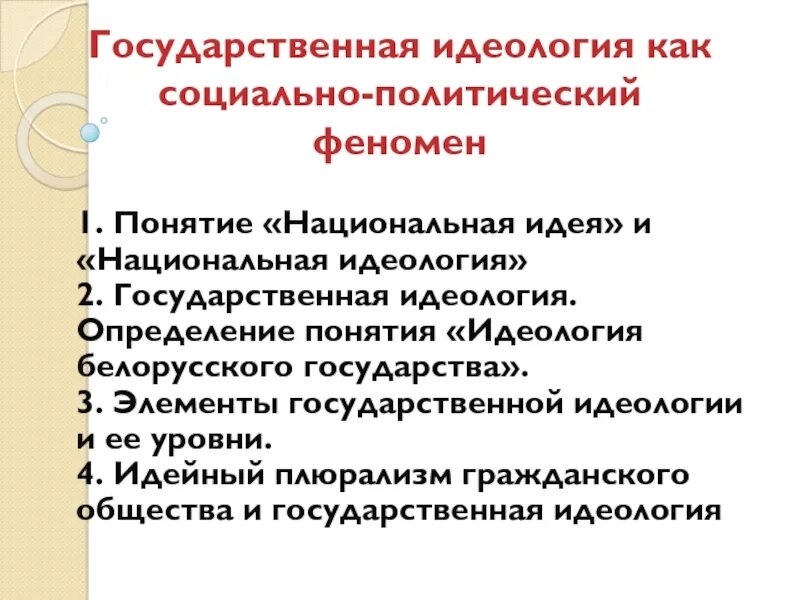 Государственная идеология как социально-политический феномен

1. Понятие «Национальная идея» и «Национальная идеология»
2. Государственная идеология. Определение понятия «Идеология белорусского государства».
3. Элементы государственной идеологии и ее уровни.
4. Идейный плюрализм гражданского общества и государственная идеология